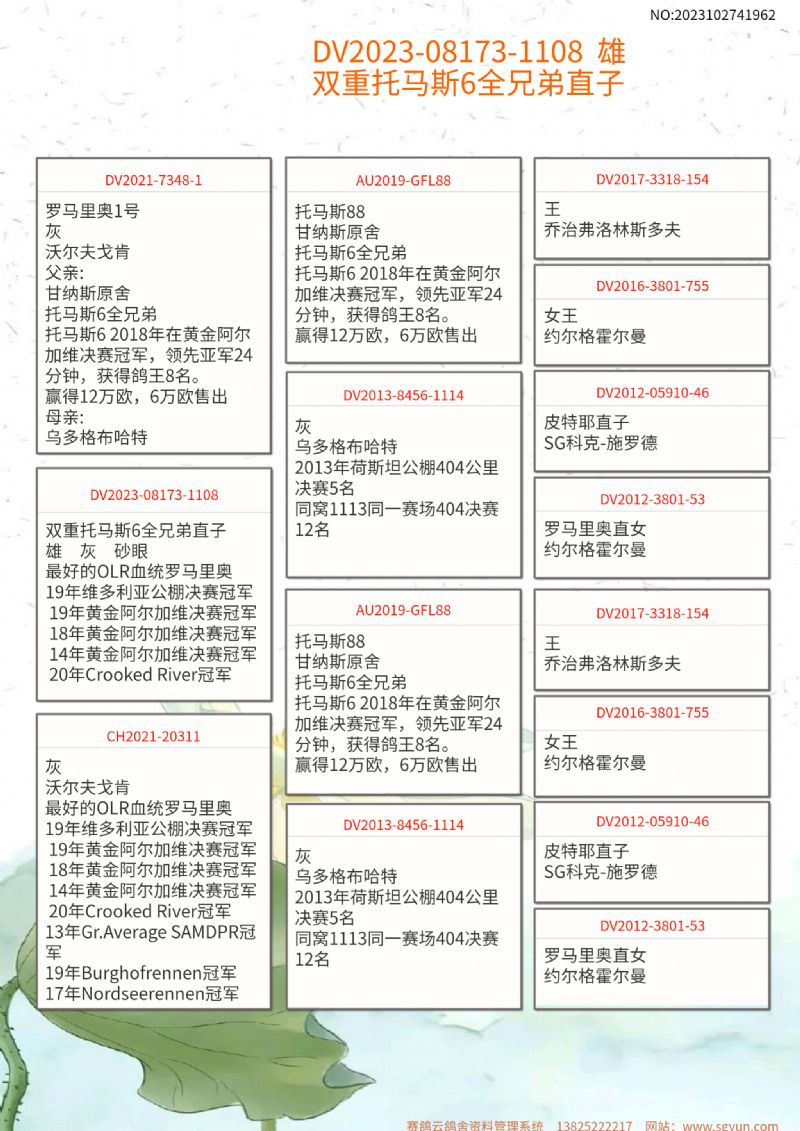 NO:2023102741962

DV2023-08173-1108 雄
双重托马斯6全兄弟直子

DV2021-7348-1

罗马里奥1号
灰
沃尔夫戈肯
父亲:
甘纳斯原舍
托马斯6全兄弟
托马斯6 2018年在黄金阿尔加维决赛冠军，领先亚军24分钟，获得鸽王8名。
赢得12万欧，6万欧售出
母亲:
乌多格布哈特

DV2023-08173-1108

双重托马斯6全兄弟直子
雄 灰 砂眼
最好的OLR血统罗马里奥
19年维多利亚公棚决赛冠军
19年黄金阿尔加维决赛冠军
18年黄金阿尔加维决赛冠军
14年黄金阿尔加维决赛冠军
20年Crooked River冠军

CH2021-20311

灰
沃尔夫戈肯
最好的OLR血统罗马里奥
19年维多利亚公棚决赛冠军
19年黄金阿尔加维决赛冠军
18年黄金阿尔加维决赛冠军
14年黄金阿尔加维决赛冠军
20年Crooked River冠军
13年Gr.Average SAMDPR冠军
19年Burghofrennen冠军
17年Nordseerennen冠军

AU2019-GFL88

托马斯88
甘纳斯原舍
托马斯6全兄弟
托马斯6 2018年在黄金阿尔加维决赛冠军，领先亚军24分钟，获得鸽王8名。
赢得12万欧，6万欧售出

DV2013-8456-1114

灰
乌多格布哈特
2013年荷斯坦公棚404公里决赛5名
同窝1113同一赛场404决赛12名

AU2019-GFL88

托马斯88
甘纳斯原舍
托马斯6全兄弟
托马斯6 2018年在黄金阿尔加维决赛冠军，领先亚军24分钟，获得鸽王8名。
赢得12万欧，6万欧售出

DV2013-8456-1114

灰
乌多格布哈特
2013年荷斯坦公棚404公里决赛5名
同窝1113同一赛场404决赛12名

DV2017-3318-154

王
乔治弗洛林斯多夫

DV2016-3801-755

女王
约尔格霍尔曼

DV2012-05910-46

皮特耶直子
SG科克-施罗德

DV2012-3801-53

罗马里奥直女
约尔格霍尔曼

DV2017-3318-154

王
乔治弗洛林斯多夫

DV2016-3801-755

女王
约尔格霍尔曼

DV2012-05910-46

皮特耶直子
SG科克-施罗德

DV2012-3801-53

罗马里奥直女
约尔格霍尔曼

赛鸽云鸽舍资料管理系统 13825222217 网站：www.sgyun.com